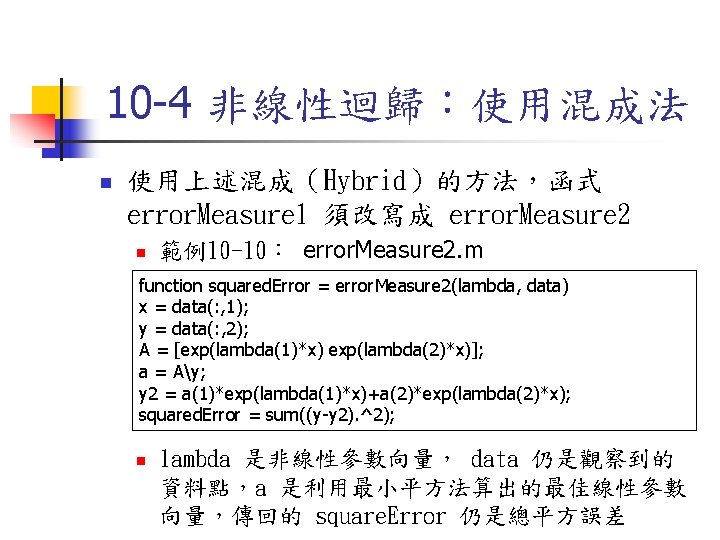 10-4 非線性迴歸：使用混成法

使用上述混成（Hybrid）的方法，函式 errorMeasure1 須改寫成 errorMeasure2

範例10-10： errorMeasure2.m

function squaredError = errorMeasure2(lambda, data)
x = data(:,1);
y = data(:,2);
A = [exp(lambda(1)*x) exp(lambda(2)*x)];
a = A\y;
y2 = a(1)*exp(lambda(1)*x)+a(2)*exp(lambda(2)*x);
squaredError = sum((y-y2).^2);

lambda 是非線性參數向量， data 仍是觀察到的資料點，a 是利用最小平方法算出的最佳線性參數向量，傳回的 squareError 仍是總平方誤差